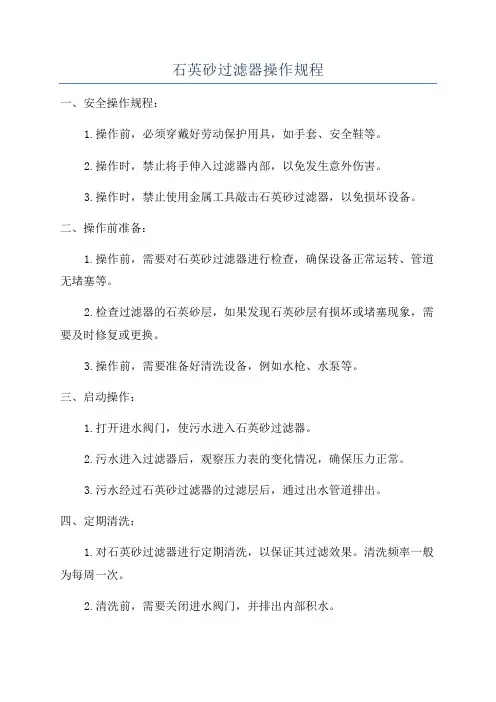 石英砂过滤器操作规程

一、安全操作规程：

1.操作前，必须穿戴好劳动保护用具，如手套、安全鞋等。

2.操作时，禁止将手伸入过滤器内部，以免发生意外伤害。

3.操作时，禁止使用金属工具敲击石英砂过滤器，以免损坏设备。

二、操作前准备：

1.操作前，需要对石英砂过滤器进行检查，确保设备正常运转、管道无堵塞等。

2.检查过滤器的石英砂层，如果发现石英砂层有损坏或堵塞现象，需要及时修复或更换。

3.操作前，需要准备好清洗设备，例如水枪、水泵等。

三、启动操作：

1.打开进水阀门，使污水进入石英砂过滤器。

2.污水进入过滤器后，观察压力表的变化情况，确保压力正常。

3.污水经过石英砂过滤器的过滤层后，通过出水管道排出。

四、定期清洗：

1.对石英砂过滤器进行定期清洗，以保证其过滤效果。清洗频率一般为每周一次。

2.清洗前，需要关闭进水阀门，并排出内部积水。